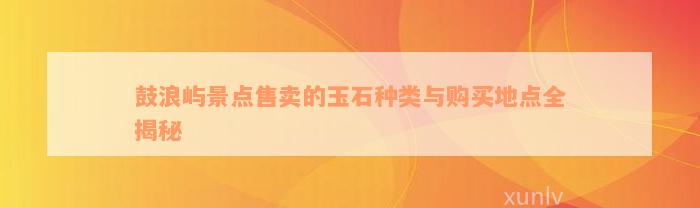 鼓浪屿景点售卖的玉石种类与购买地点全揭秘

xunlv